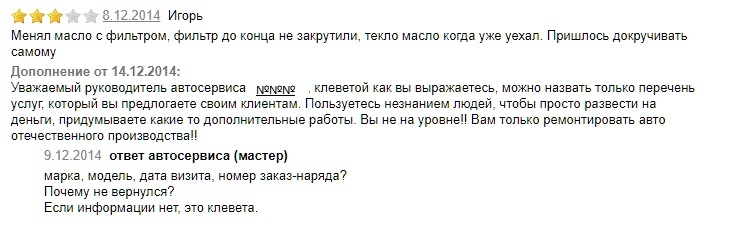 8.12.2014 Игорь

Менял масло с фильтром, фильтр до конца не закрутили, текло масло когда уже уехал. Пришлось докручивать самому

Дополнение от 14.12.2014:

Уважаемый руководитель автосервиса №№№ , клеветой как вы выражаетесь, можно назвать только перечень услуг, который вы предлогаете своим клиентам. Пользуетесь незнанием людей, чтобы просто развести на деньги, придумываете какие то дополнительные работы. Вы не на уровне!! Вам только ремонтировать авто отечественного производства!!

9.12.2014 ответ автосервиса (мастер)

марка, модель, дата визита, номер заказ-наряда?
Почему не вернулся?
Если информации нет, это клевета.